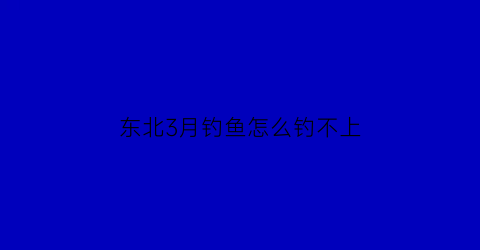 东北3月钓鱼怎么钓不上